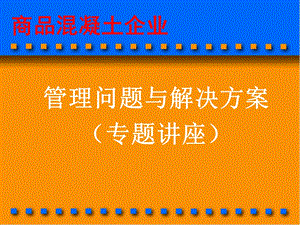 商品混凝土企业

管理问题与解决方案
（专题讲座）